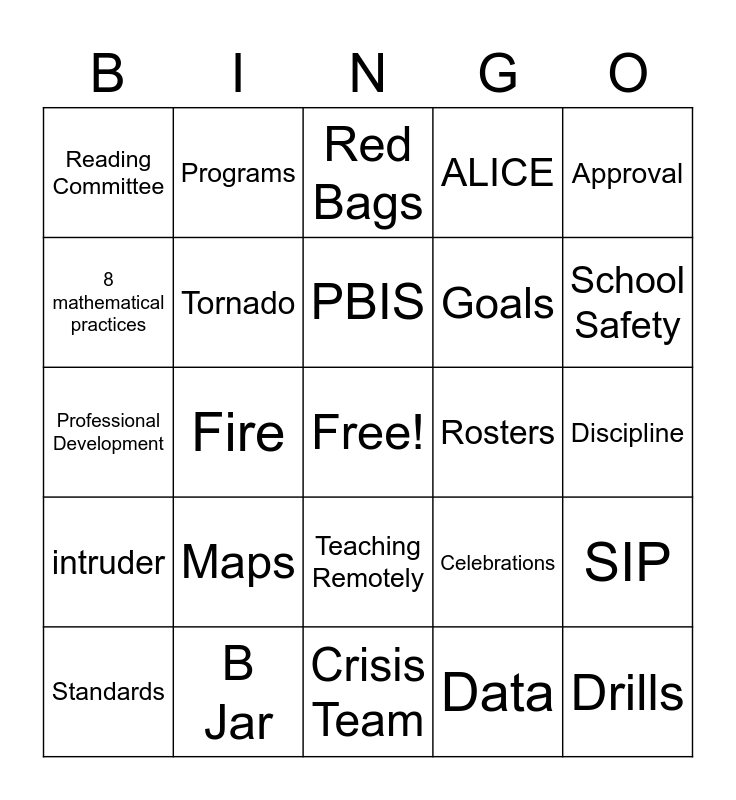 | B | I | N | G | O |
|---|---|---|---|---|
| Reading Committee | Programs | Red Bags | ALICE | Approval |
| 8 mathematical practices | Tornado | PBIS | Goals | School Safety |
| Professional Development | Fire | Free! | Rosters | Discipline |
| intruder | Maps | Teaching Remotely | Celebrations | SIP |
| Standards | B Jar | Crisis Team | Data | Drills |